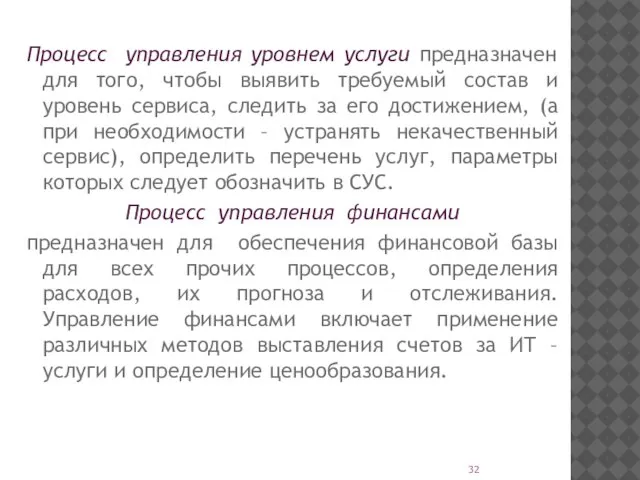 Процесс управления уровнем услуги предназначен для того, чтобы выявить требуемый состав и уровень сервиса, следить за его достижением, (а при необходимости – устранять некачественный сервис), определить перечень услуг, параметры которых следует обозначить в СУС.

Процесс управления финансами

предназначен для обеспечения финансовой базы для всех прочих процессов, определения расходов, их прогноза и отслеживания. Управление финансами включает применение различных методов выставления счетов за ИТ – услуги и определение ценообразования.

32